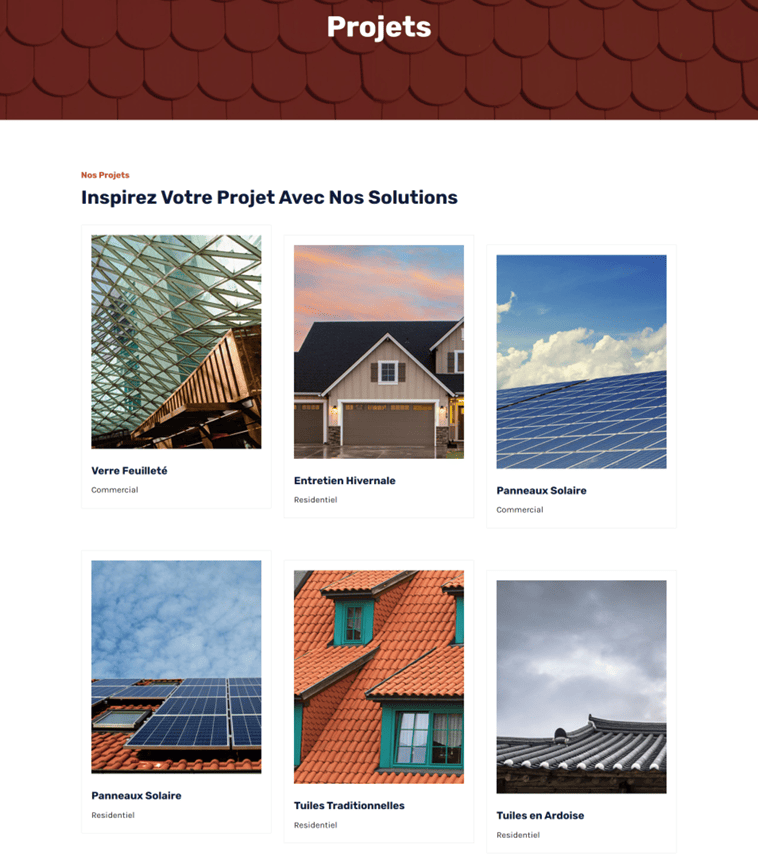 Projets

Nos Projets

Inspirez Votre Projet Avec Nos Solutions

Verre Feuilleté
Commercial

Entretien Hivernale
Residentiel

Panneaux Solaire
Commercial

Panneaux Solaire
Residentiel

Tuiles Traditionnelles
Residentiel

Tuiles en Ardoise
Residentiel